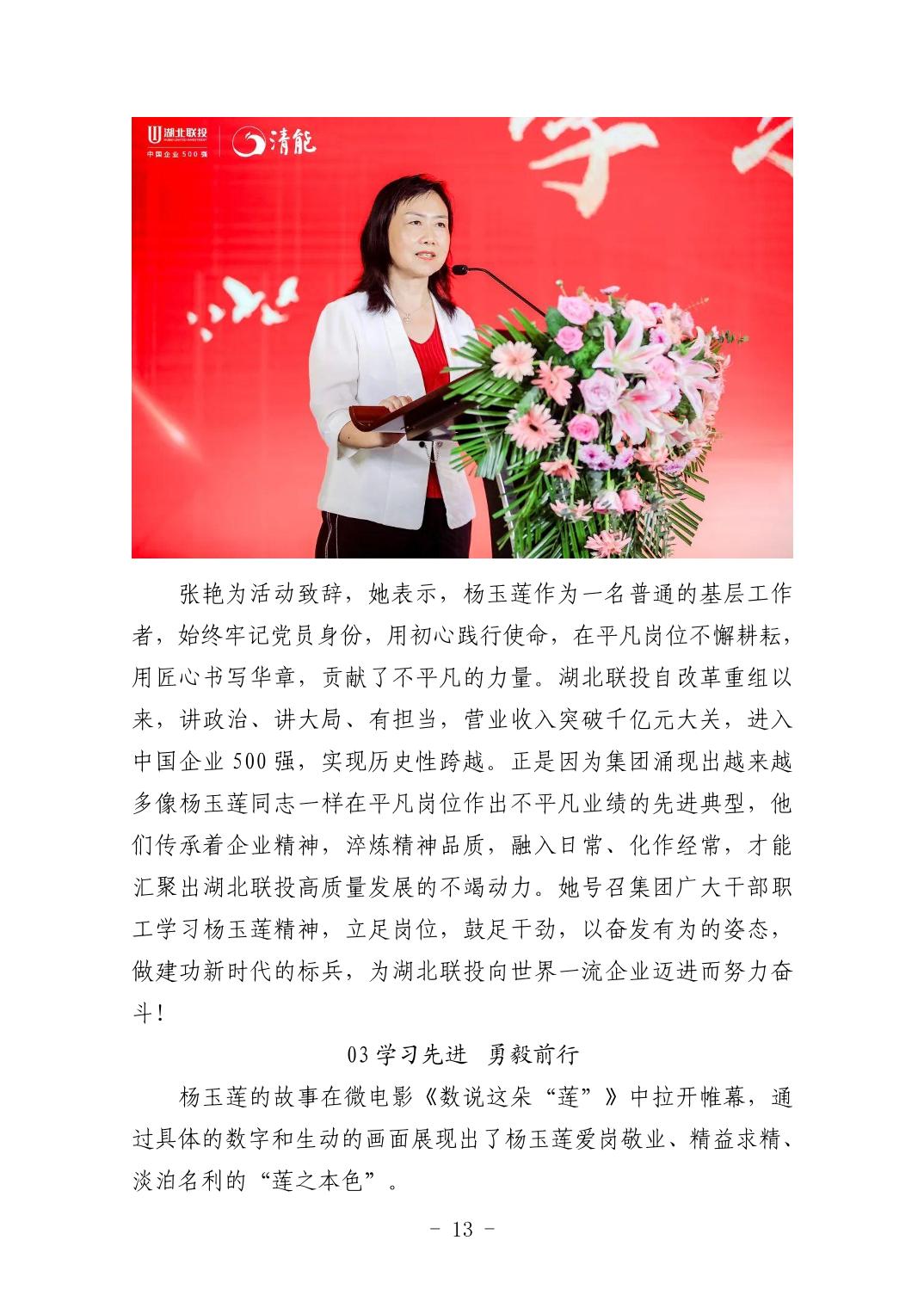 湖北联投
中国企业500强
清能

张艳为活动致辞，她表示，杨玉莲作为一名普通的基层工作者，始终牢记党员身份，用初心践行使命，在平凡岗位不懈耕耘，用匠心书写华章，贡献了不平凡的力量。湖北联投自改革重组以来，讲政治、讲大局、有担当，营业收入突破千亿元大关，进入中国企业500强，实现历史性跨越。正是因为集团涌现出越来越多像杨玉莲同志一样在平凡岗位作出不平凡业绩的先进典型，他们传承着企业精神，淬炼精神品质，融入日常、化作经常，才能汇聚出湖北联投高质量发展的不竭动力。她号召集团广大干部职工学习杨玉莲精神，立足岗位，鼓足干劲，以奋发有为的姿态，做建功新时代的标兵，为湖北联投向世界一流企业迈进而努力奋斗！

03学习先进　勇毅前行

杨玉莲的故事在微电影《数说这朵“莲”》中拉开帷幕，通过具体的数字和生动的画面展现出了杨玉莲爱岗敬业、精益求精、淡泊名利的“莲之本色”。

- 13 -